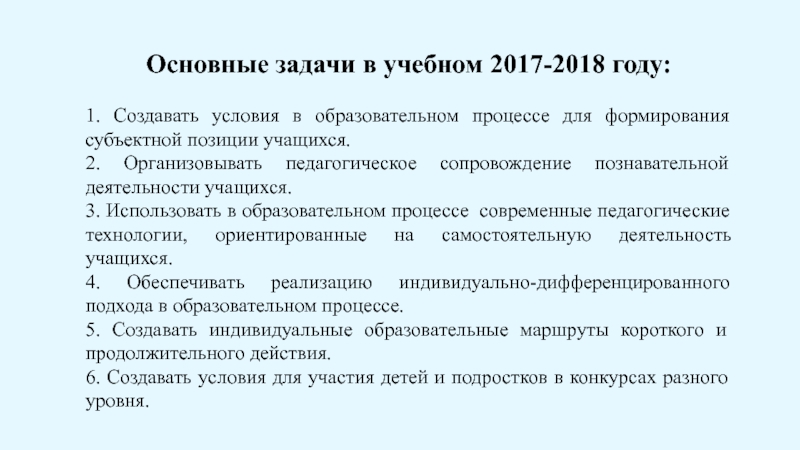 Основные задачи в учебном 2017-2018 году:

1. Создавать условия в образовательном процессе для формирования субъектной позиции учащихся.
2. Организовывать педагогическое сопровождение познавательной деятельности учащихся.
3. Использовать в образовательном процессе современные педагогические технологии, ориентированные на самостоятельную деятельность учащихся.
4. Обеспечивать реализацию индивидуально-дифференцированного подхода в образовательном процессе.
5. Создавать индивидуальные образовательные маршруты короткого и продолжительного действия.
6. Создавать условия для участия детей и подростков в конкурсах разного уровня.